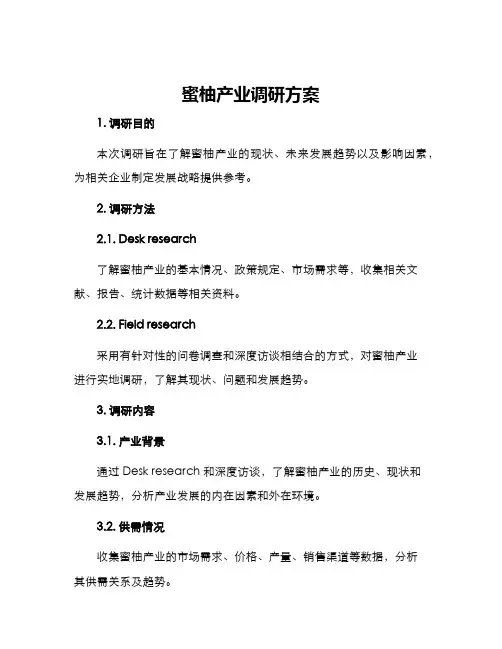 蜜柚产业调研方案

1. 调研目的

本次调研旨在了解蜜柚产业的现状、未来发展趋势以及影响因素，为相关企业制定发展战略提供参考。

2. 调研方法

2.1. Desk research

了解蜜柚产业的基本情况、政策规定、市场需求等，收集相关文献、报告、统计数据等相关资料。

2.2. Field research

采用有针对性的问卷调查和深度访谈相结合的方式，对蜜柚产业进行实地调研，了解其现状、问题和发展趋势。

3. 调研内容

3.1. 产业背景

通过 Desk research 和深度访谈，了解蜜柚产业的历史、现状和发展趋势，分析产业发展的内在因素和外在环境。

3.2. 供需情况

收集蜜柚产业的市场需求、价格、产量、销售渠道等数据，分析其供需关系及趋势。